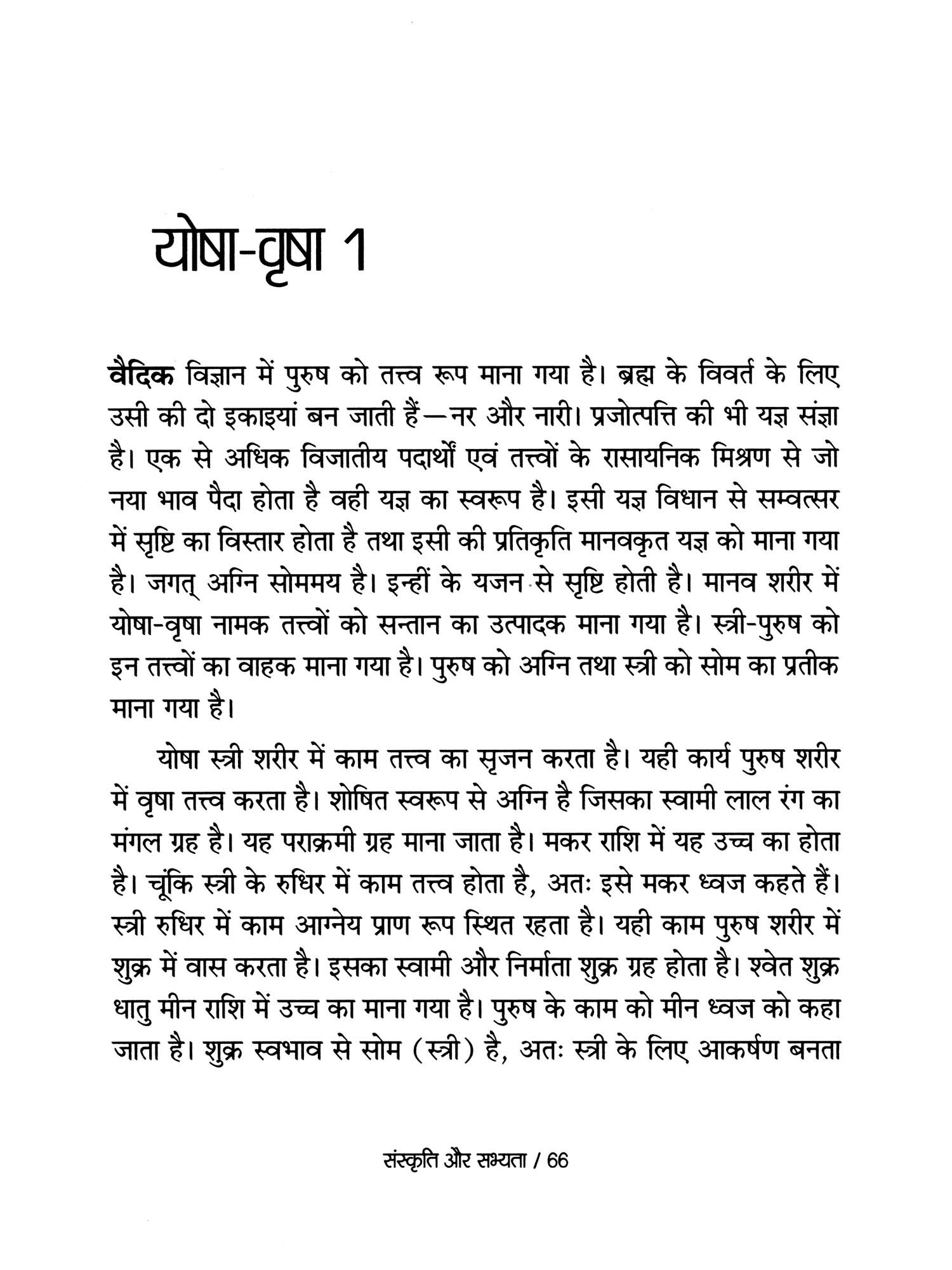 योषा-वृषा 1

वैदिक विज्ञान में पुरुष को तत्त्व रूप माना गया है। ब्रह्म के विवर्त के लिए उसी की दो इकाइयां बन जाती हैं—नर और नारी। प्रजोत्पत्ति की भी यज्ञ संज्ञा है। एक से अधिक विजातीय पदार्थों एवं तत्त्वों के रासायनिक मिश्रण से जो नया भाव पैदा होता है वही यज्ञ का स्वरूप है। इसी यज्ञ विधान से सम्वत्सर में सृष्टि का विस्तार होता है तथा इसी की प्रतिकृति मानवकृत यज्ञ को माना गया है। जगत् अग्नि सोममय है। इन्हीं के यजन से सृष्टि होती है। मानव शरीर में योषा-वृषा नामक तत्त्वों को सन्तान का उत्पादक माना गया है। स्त्री-पुरुष को इन तत्त्वों का वाहक माना गया है। पुरुष को अग्नि तथा स्त्री को सोम का प्रतीक माना गया है।

योषा स्त्री शरीर में काम तत्त्व का सृजन करता है। यही कार्य पुरुष शरीर में वृषा तत्त्व करता है। शोषित स्वरूप से अग्नि है जिसका स्वामी लाल रंग का मंगल ग्रह है। यह पराक्रमी ग्रह माना जाता है। मकर राशि में यह उच्च का होता है। चूंकि स्त्री के रुधिर में काम तत्त्व होता है, अतः इसे मकर ध्वज कहते हैं। स्त्री रुधिर में काम आग्नेय प्राण रूप स्थित रहता है। यही काम पुरुष शरीर में शुक्र में वास करता है। इसका स्वामी और निर्माता शुक्र ग्रह होता है। श्वेत शुक्र धातु मीन राशि में उच्च का माना गया है। पुरुष के काम को मीन ध्वज को कहा जाता है। शुक्र स्वभाव से सोम (स्त्री) है, अतः स्त्री के लिए आकर्षण बनता

संस्कृति और सभ्यता / 66